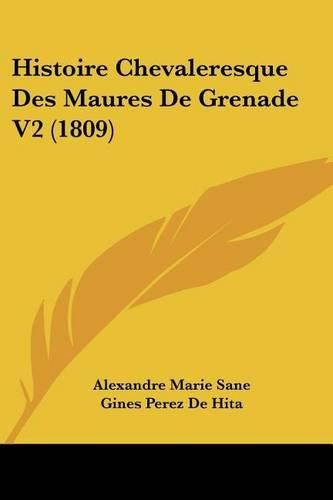 Histoire Chevaleresque Des Maures De Grenade V2 (1809)

Alexandre Marie Sane
Gines Perez De Hita